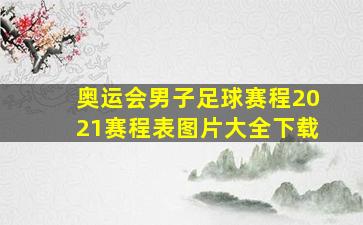 奥运会男子足球赛程2021赛程表图片大全下载